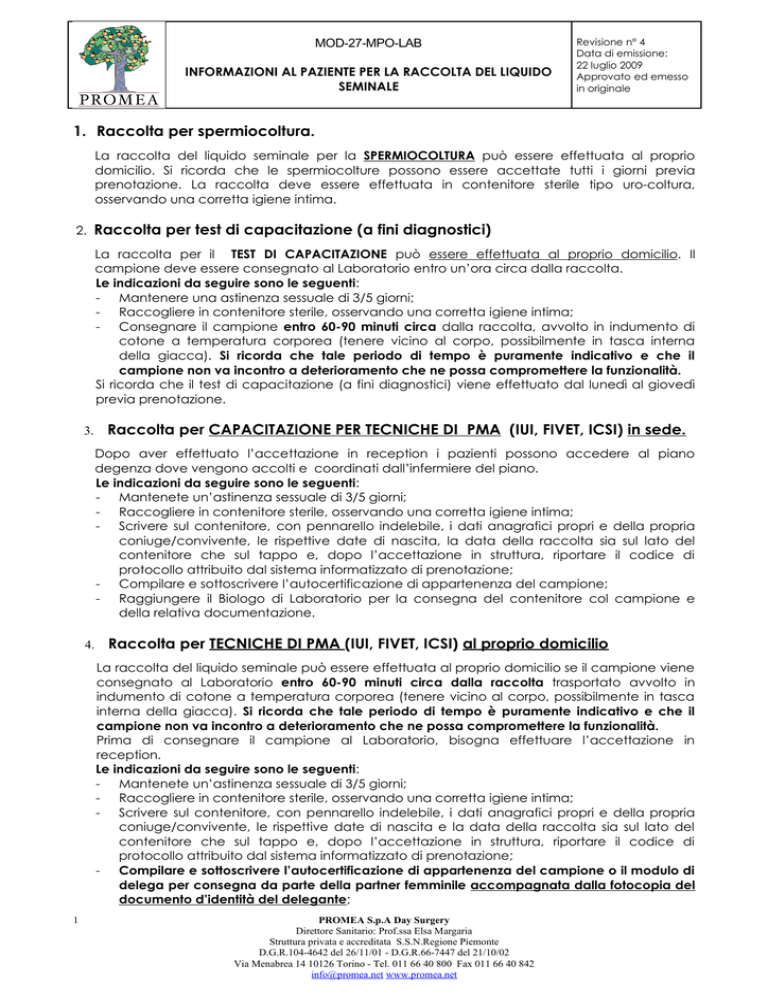 PROMEA

MOD-27-MPO-LAB

INFORMAZIONI AL PAZIENTE PER LA RACCOLTA DEL LIQUIDO SEMINALE

Revisione n° 4
Data di emissione:
22 luglio 2009
Approvato ed emesso in originale

1. Raccolta per spermiocoltura.

La raccolta del liquido seminale per la SPERMIOCOLTURA può essere effettuata al proprio domicilio. Si ricorda che le spermiocolture possono essere accettate tutti i giorni previa prenotazione. La raccolta deve essere effettuata in contenitore sterile tipo uro-coltura, osservando una corretta igiene intima.

2. Raccolta per test di capacitazione (a fini diagnostici)

La raccolta per il TEST DI CAPACITAZIONE può essere effettuata al proprio domicilio. Il campione deve essere consegnato al Laboratorio entro un'ora circa dalla raccolta.
Le indicazioni da seguire sono le seguenti:
- Mantenere una astinenza sessuale di 3/5 giorni;
- Raccogliere in contenitore sterile, osservando una corretta igiene intima;
- Consegnare il campione entro 60-90 minuti circa dalla raccolta, avvolto in indumento di cotone a temperatura corporea (tenere vicino al corpo, possibilmente in tasca interna della giacca). Si ricorda che tale periodo di tempo è puramente indicativo e che il campione non va incontro a deterioramento che ne possa compromettere la funzionalità.
Si ricorda che il test di capacitazione (a fini diagnostici) viene effettuato dal lunedì al giovedì previa prenotazione.

3. Raccolta per CAPACITAZIONE PER TECNICHE DI PMA (IUI, FIVET, ICSI) in sede.

Dopo aver effettuato l'accettazione in reception i pazienti possono accedere al piano degenza dove vengono accolti e coordinati dall'infermiere del piano.
Le indicazioni da seguire sono le seguenti:
- Mantenete un'astinenza sessuale di 3/5 giorni;
- Raccogliere in contenitore sterile, osservando una corretta igiene intima;
- Scrivere sul contenitore, con pennarello indelebile, i dati anagrafici propri e della propria coniuge/convivente, le rispettive date di nascita, la data della raccolta sia sul lato del contenitore che sul tappo e, dopo l'accettazione in struttura, riportare il codice di protocollo attribuito dal sistema informatizzato di prenotazione;
- Compilare e sottoscrivere l'autocertificazione di appartenenza del campione;
- Raggiungere il Biologo di Laboratorio per la consegna del contenitore col campione e della relativa documentazione.

4. Raccolta per TECNICHE DI PMA (IUI, FIVET, ICSI) al proprio domicilio

La raccolta del liquido seminale può essere effettuata al proprio domicilio se il campione viene consegnato al Laboratorio entro 60-90 minuti circa dalla raccolta trasportato avvolto in indumento di cotone a temperatura corporea (tenere vicino al corpo, possibilmente in tasca interna della giacca). Si ricorda che tale periodo di tempo è puramente indicativo e che il campione non va incontro a deterioramento che ne possa compromettere la funzionalità.
Prima di consegnare il campione al Laboratorio, bisogna effettuare l'accettazione in reception.
Le indicazioni da seguire sono le seguenti:
- Mantenete un'astinenza sessuale di 3/5 giorni;
- Raccogliere in contenitore sterile, osservando una corretta igiene intima;
- Scrivere sul contenitore, con pennarello indelebile, i dati anagrafici propri e della propria coniuge/convivente, le rispettive date di nascita e la data della raccolta sia sul lato del contenitore che sul tappo e, dopo l'accettazione in struttura, riportare il codice di protocollo attribuito dal sistema informatizzato di prenotazione;
- Compilare e sottoscrivere l'autocertificazione di appartenenza del campione o il modulo di delega per consegna da parte della partner femminile accompagnata dalla fotocopia del documento d'identità del delegante;

1

PROMEA S.p.A Day Surgery
Direttore Sanitario: Prof.ssa Elsa Margaria
Struttura privata e accreditata S.S.N.Regione Piemonte
D.G.R.104-4642 del 26/11/01 - D.G.R.66-7447 del 21/10/02
Via Menabrea 14 10126 Torino - Tel. 011 66 40 800 Fax 011 66 40 842
info@promea.net www.promea.net